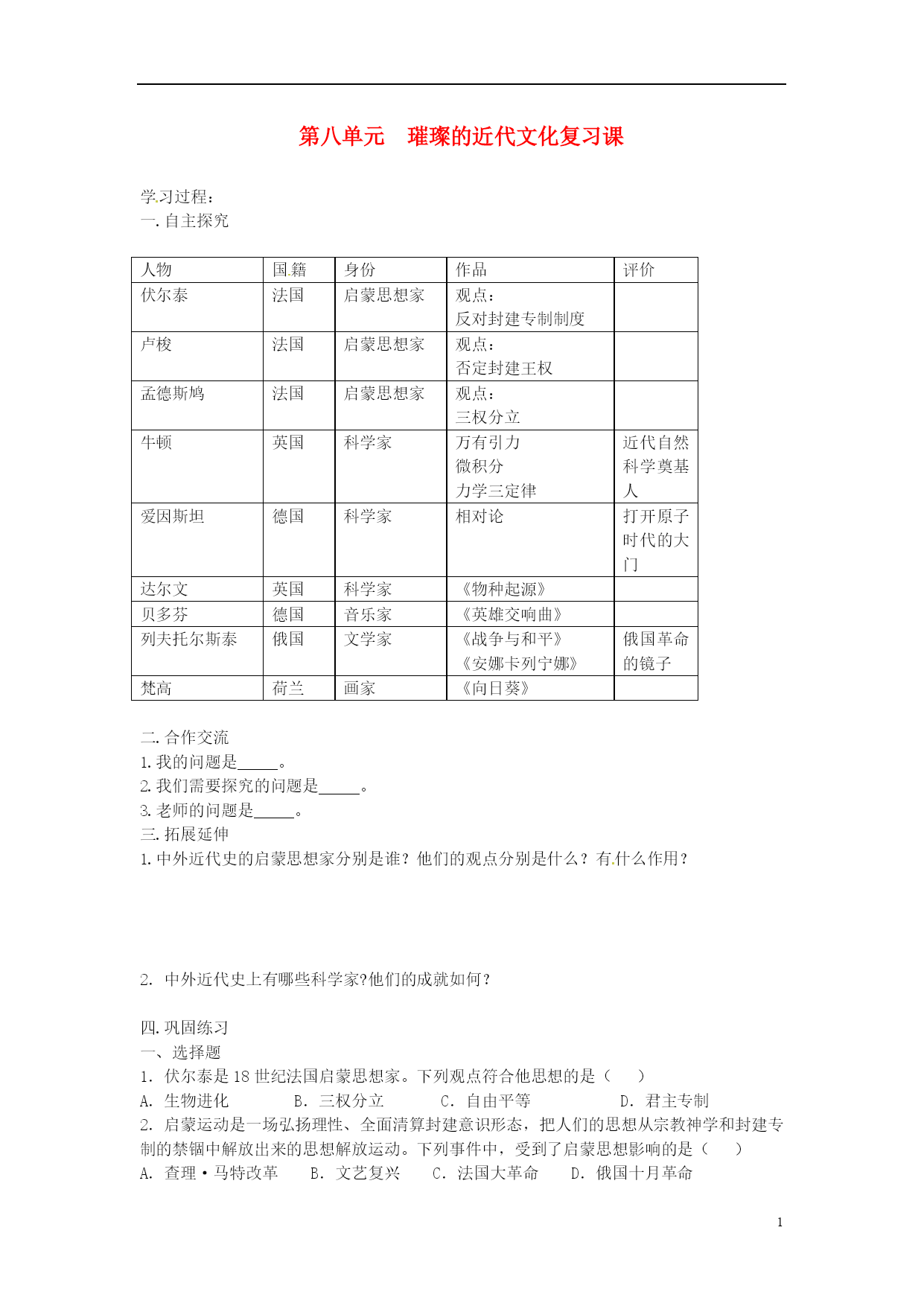 第八单元　璀璨的近代文化复习课

学习过程：
一. 自主探究

| 人物 | 国籍 | 身份 | 作品 | 评价 |
|---|---|---|---|---|
| 伏尔泰 | 法国 | 启蒙思想家 | 观点：反对封建专制制度 | |
| 卢梭 | 法国 | 启蒙思想家 | 观点：否定封建王权 | |
| 孟德斯鸠 | 法国 | 启蒙思想家 | 观点：三权分立 | |
| 牛顿 | 英国 | 科学家 | 万有引力 微积分 力学三定律 | 近代自然科学奠基人 |
| 爱因斯坦 | 德国 | 科学家 | 相对论 | 打开原子时代的大门 |
| 达尔文 | 英国 | 科学家 | 《物种起源》 | |
| 贝多芬 | 德国 | 音乐家 | 《英雄交响曲》 | |
| 列夫托尔斯泰 | 俄国 | 文学家 | 《战争与和平》《安娜卡列宁娜》 | 俄国革命的镜子 |
| 梵高 | 荷兰 | 画家 | 《向日葵》 | |

二. 合作交流
1. 我的问题是_____。
2. 我们需要探究的问题是_____。
3. 老师的问题是_____。
三. 拓展延伸
1. 中外近代史的启蒙思想家分别是谁？他们的观点分别是什么？有什么作用？

2. 中外近代史上有哪些科学家?他们的成就如何？

四. 巩固练习
一、选择题
1. 伏尔泰是 18 世纪法国启蒙思想家。下列观点符合他思想的是（　）
A. 生物进化　B. 三权分立　C. 自由平等　D. 君主专制
2. 启蒙运动是一场弘扬理性、全面清算封建意识形态，把人们的思想从宗教神学和封建专制的禁锢中解放出来的思想解放运动。下列事件中，受到了启蒙思想影响的是（　）
A. 查理·马特改革　B. 文艺复兴　C. 法国大革命　D. 俄国十月革命

1